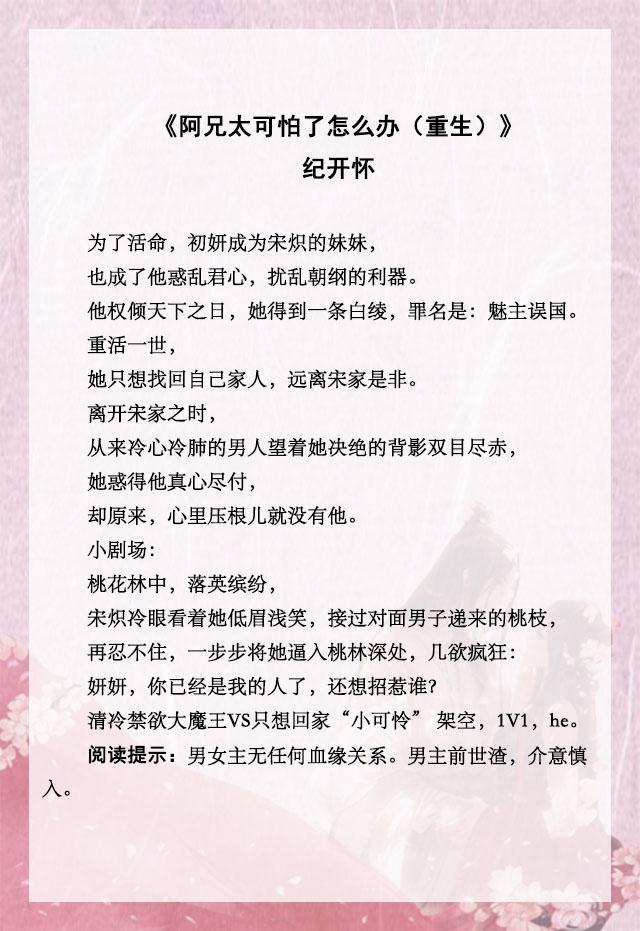 《阿兄太可怕了怎么办（重生）》
纪开怀

为了活命，初妍成为宋炽的妹妹，
也成了他惑乱君心，扰乱朝纲的利器。
他权倾天下之日，她得到一条白绫，罪名是：魅主误国。
重活一世，
她只想找回自己家人，远离宋家是非。
离开宋家之时，
从来冷心冷肺的男人望着她决绝的背影双目尽赤，
她惑得他真心尽付，
却原来，心里压根儿就没有他。
小剧场：
桃花林中，落英缤纷，
宋炽冷眼看着她低眉浅笑，接过对面男子递来的桃枝，
再忍不住，一步步将她逼入桃林深处，几欲疯狂：
妍妍，你已经是我的人了，还想招惹谁?
清冷禁欲大魔王VS只想回家“小可怜” 架空，1V1，he。
阅读提示：男女主无任何血缘关系。男主前世渣，介意慎入。